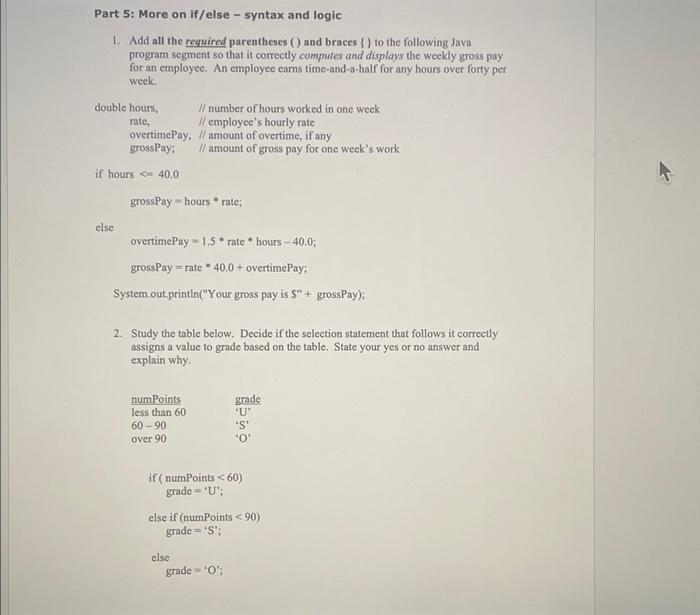 Part 5: More on if/else – syntax and logic

1. Add all the required parentheses ( ) and braces { } to the following Java program segment so that it correctly computes and displays the weekly gross pay for an employee. An employee earns time-and-a-half for any hours over forty per week.

double hours, // number of hours worked in one week
rate, // employee's hourly rate
overtimePay, // amount of overtime, if any
grossPay; // amount of gross pay for one week's work

if hours <= 40.0

grossPay = hours * rate;

else

overtimePay = 1.5 * rate * hours – 40.0;

grossPay = rate * 40.0 + overtimePay;

System.out.println("Your gross pay is $" + grossPay);

2. Study the table below. Decide if the selection statement that follows it correctly assigns a value to grade based on the table. State your yes or no answer and explain why.

| numPoints | grade |
|---|---|
| less than 60 | 'U' |
| 60 – 90 | 'S' |
| over 90 | 'O' |

if ( numPoints < 60)
grade = 'U';

else if (numPoints < 90)
grade = 'S';

else
grade = 'O';